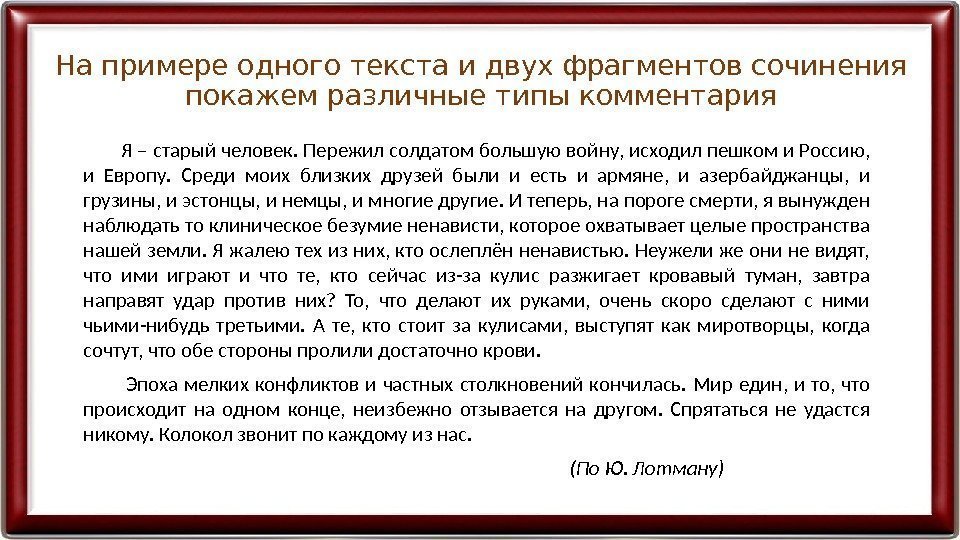 На примере одного текста и двух фрагментов сочинения покажем различные типы комментария

Я – старый человек. Пережил солдатом большую войну, исходил пешком и Россию, и Европу. Среди моих близких друзей были и есть и армяне, и азербайджанцы, и грузины, и эстонцы, и немцы, и многие другие. И теперь, на пороге смерти, я вынужден наблюдать то клиническое безумие ненависти, которое охватывает целые пространства нашей земли. Я жалею тех из них, кто ослеплён ненавистью. Неужели же они не видят, что ими играют и что те, кто сейчас из-за кулис разжигает кровавый туман, завтра направят удар против них? То, что делают их руками, очень скоро сделают с ними чьими-нибудь третьими. А те, кто стоит за кулисами, выступят как миротворцы, когда сочтут, что обе стороны пролили достаточно крови.

Эпоха мелких конфликтов и частных столкновений кончилась. Мир един, и то, что происходит на одном конце, неизбежно отзывается на другом. Спрятаться не удастся никому. Колокол звонит по каждому из нас.

(По Ю. Лотману)